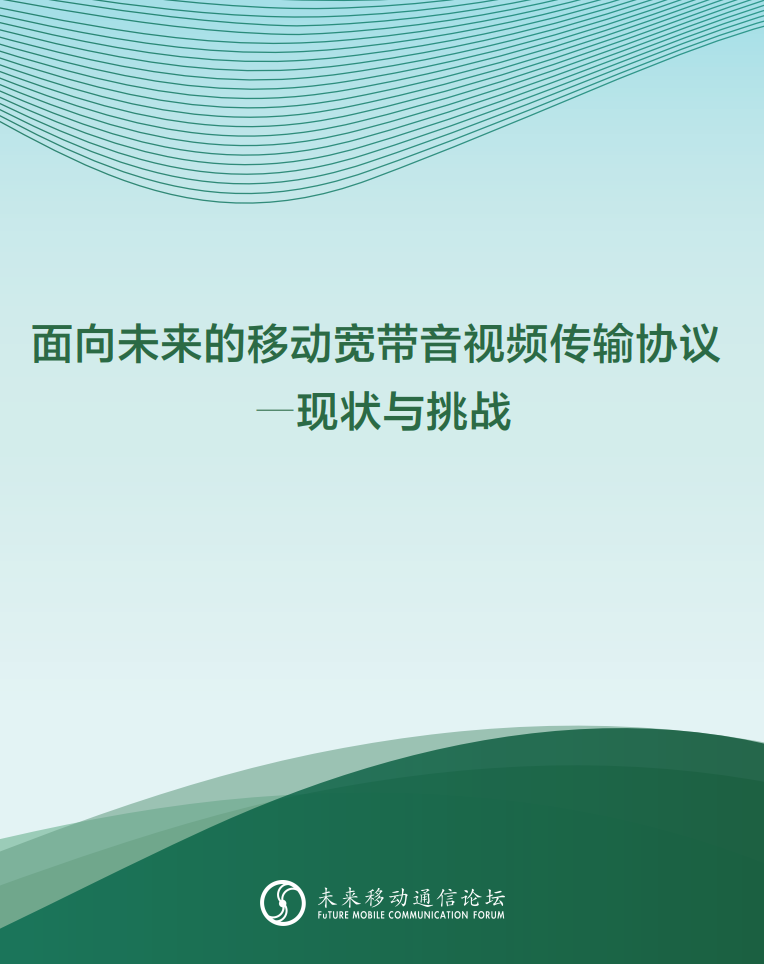 面向未来的移动宽带音视频传输协议
—现状与挑战

未来移动通信论坛
FuTURE MOBILE COMMUNICATION FORUM